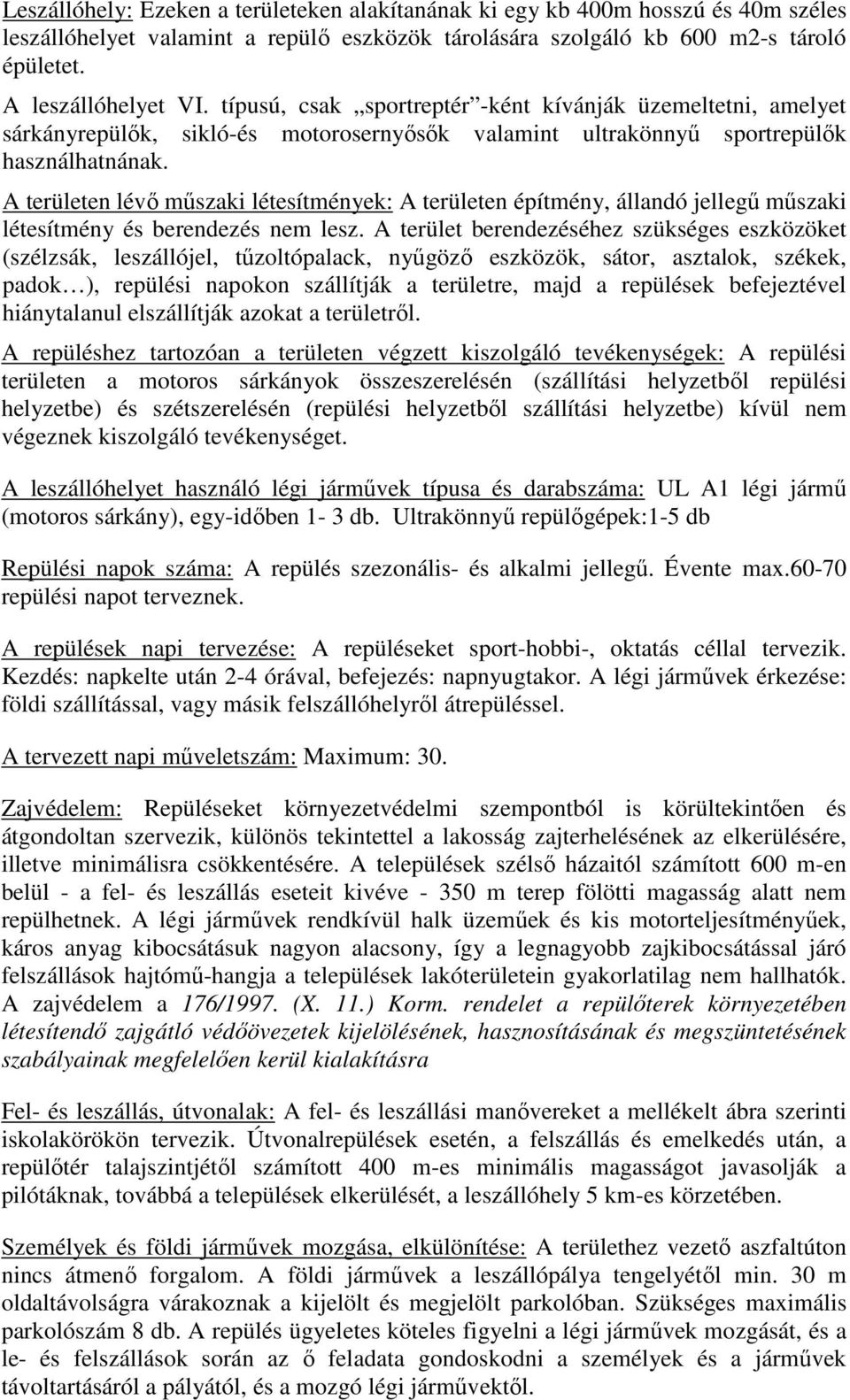 Leszállóhely: Ezeken a területeken alakítanának ki egy kb 400m hosszú és 40m széles leszállóhelyet valamint a repülő eszközök tárolására szolgáló kb 600 m2-s tároló épületet.

A leszállóhelyet VI. típusú, csak „sportreptér”-ként kívánják üzemeltetni, amelyet sárkányrepülők, sikló-és motorosernyősők valamint ultrakönnyű sportrepülők használhatnának.

A területen lévő műszaki létesítmények: A területen építmény, állandó jellegű műszaki létesítmény és berendezés nem lesz. A terület berendezéséhez szükséges eszközöket (szélzsák, leszállójel, tűzoltópalack, nyűgöző eszközök, sátor, asztalok, székek, padok…), repülési napokon szállítják a területre, majd a repülések befejeztével hiánytalanul elszállítják azokat a területről.

A repüléshez tartozóan a területen végzett kiszolgáló tevékenységek: A repülési területen a motoros sárkányok összeszerelésén (szállítási helyzetből repülési helyzetbe) és szétszerelésén (repülési helyzetből szállítási helyzetbe) kívül nem végeznek kiszolgáló tevékenységet.

A leszállóhelyet használó légi járművek típusa és darabszáma: UL A1 légi jármű (motoros sárkány), egy-időben 1- 3 db. Ultrakönnyű repülőgépek:1-5 db

Repülési napok száma: A repülés szezonális- és alkalmi jellegű. Évente max.60-70 repülési napot terveznek.

A repülések napi tervezése: A repüléseket sport-hobbi-, oktatás céllal tervezik. Kezdés: napkelte után 2-4 órával, befejezés: napnyugtakor. A légi járművek érkezése: földi szállítással, vagy másik felszállóhelyről átrepüléssel.

A tervezett napi műveletszám: Maximum: 30.

Zajvédelem: Repüléseket környezetvédelmi szempontból is körültekintően és átgondoltan szervezik, különös tekintettel a lakosság zajterhelésének az elkerülésére, illetve minimálisra csökkentésére. A települések szélső házaitól számított 600 m-en belül - a fel- és leszállás eseteit kivéve - 350 m terep fölötti magasság alatt nem repülhetnek. A légi járművek rendkívül halk üzeműek és kis motorteljesítményűek, káros anyag kibocsátásuk nagyon alacsony, így a legnagyobb zajkibocsátással járó felszállások hajtómű-hangja a települések lakóterületein gyakorlatilag nem hallhatók. A zajvédelem a 176/1997. (X. 11.) Korm. rendelet a repülőterek környezetében létesítendő zajgátló védőövezetek kijelölésének, hasznosításának és megszüntetésének szabályainak megfelelően kerül kialakításra

Fel- és leszállás, útvonalak: A fel- és leszállási manővereket a mellékelt ábra szerinti iskolakörökön tervezik. Útvonalrepülések esetén, a felszállás és emelkedés után, a repülőtér talajszintjétől számított 400 m-es minimális magasságot javasolják a pilótáknak, továbbá a települések elkerülését, a leszállóhely 5 km-es körzetében.

Személyek és földi járművek mozgása, elkülönítése: A területhez vezető aszfaltúton nincs átmenő forgalom. A földi járművek a leszállópálya tengelyétől min. 30 m oldaltávolságra várakoznak a kijelölt és megjelölt parkolóban. Szükséges maximális parkolószám 8 db. A repülés ügyeletes köteles figyelni a légi járművek mozgását, és a le- és felszállások során az ő feladata gondoskodni a személyek és a járművek távoltartásáról a pályától, és a mozgó légi járművektől.